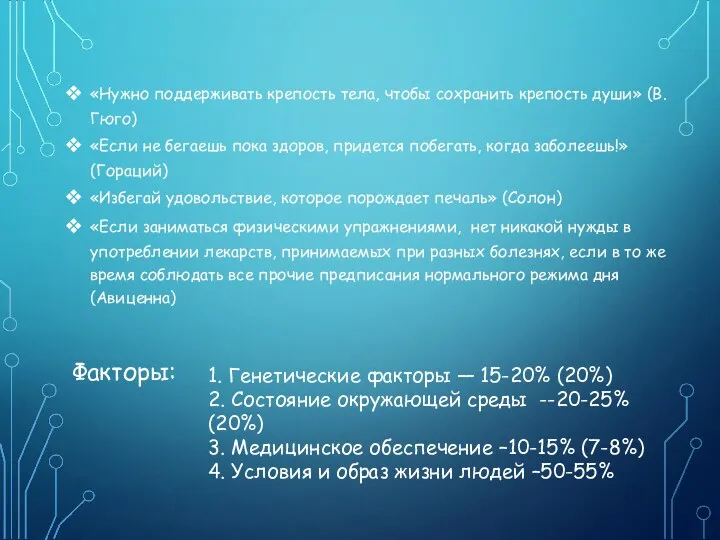 ❖ «Нужно поддерживать крепость тела, чтобы сохранить крепость души» (В. Гюго)

❖ «Если не бегаешь пока здоров, придется побегать, когда заболеешь!» (Гораций)

❖ «Избегай удовольствие, которое порождает печаль» (Солон)

❖ «Если заниматься физическими упражнениями, нет никакой нужды в употреблении лекарств, принимаемых при разных болезнях, если в то же время соблюдать все прочие предписания нормального режима дня (Авиценна)

Факторы:

1. Генетические факторы — 15-20% (20%)
2. Состояние окружающей среды --20-25% (20%)
3. Медицинское обеспечение –10-15% (7-8%)
4. Условия и образ жизни людей –50-55%